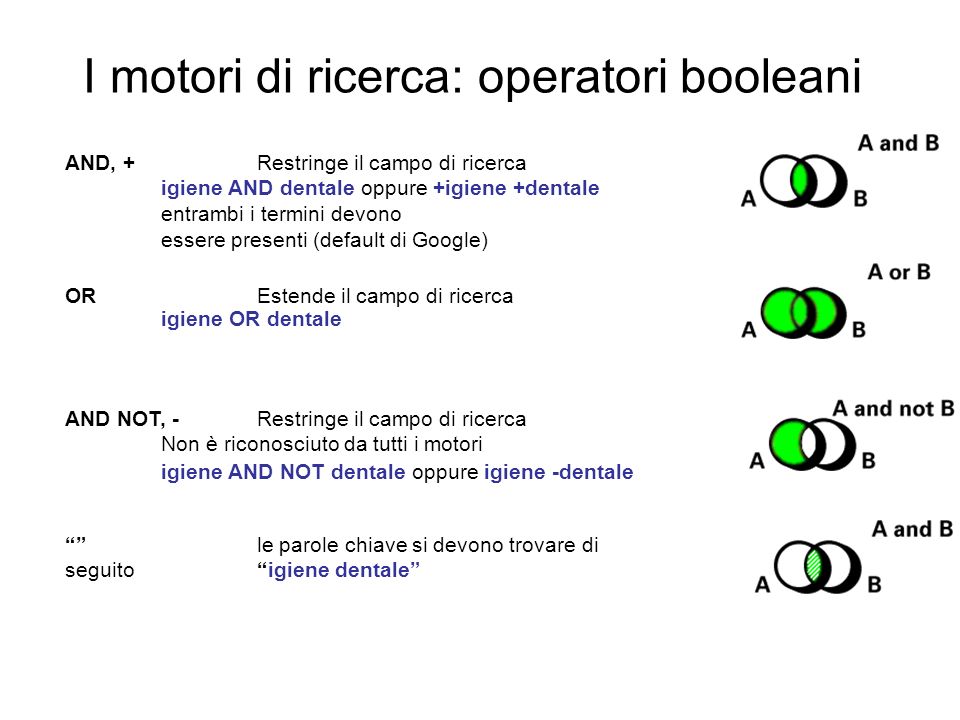 I motori di ricerca: operatori booleani

AND, + Restringe il campo di ricerca
igiene AND dentale oppure +igiene +dentale
entrambi i termini devono essere presenti (default di Google)

A and B
A B

OR Estende il campo di ricerca
igiene OR dentale

A or B
A B

AND NOT, - Restringe il campo di ricerca
Non è riconosciuto da tutti i motori
igiene AND NOT dentale oppure igiene -dentale

A and not B
A B

“” le parole chiave si devono trovare di seguito “igiene dentale”

A and B
A B